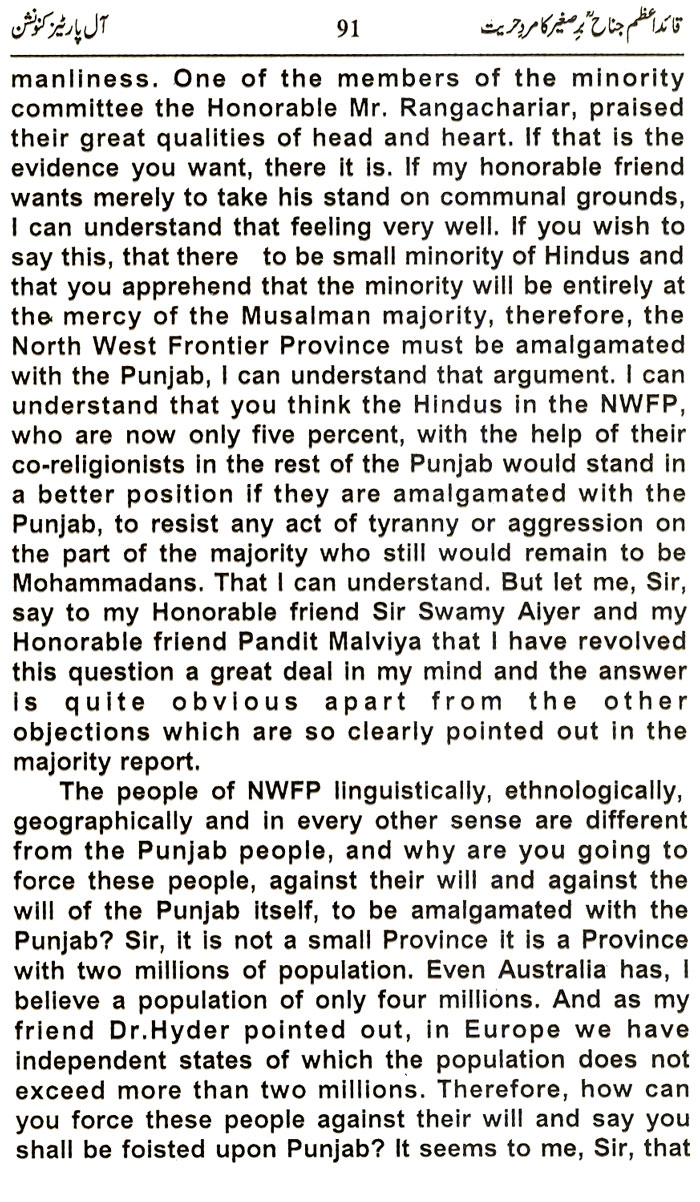 قائداعظم جناحؒ برصغیر کا مردِ حریت 91 آل پارٹیز کنونشن

manliness. One of the members of the minority committee the Honorable Mr. Rangachariar, praised their great qualities of head and heart. If that is the evidence you want, there it is. If my honorable friend wants merely to take his stand on communal grounds, I can understand that feeling very well. If you wish to say this, that there to be small minority of Hindus and that you apprehend that the minority will be entirely at the mercy of the Musalman majority, therefore, the North West Frontier Province must be amalgamated with the Punjab, I can understand that argument. I can understand that you think the Hindus in the NWFP, who are now only five percent, with the help of their co-religionists in the rest of the Punjab would stand in a better position if they are amalgamated with the Punjab, to resist any act of tyranny or aggression on the part of the majority who still would remain to be Mohammadans. That I can understand. But let me, Sir, say to my Honorable friend Sir Swamy Aiyer and my Honorable friend Pandit Malviya that I have revolved this question a great deal in my mind and the answer is quite obvious apart from the other objections which are so clearly pointed out in the majority report.

The people of NWFP linguistically, ethnologically, geographically and in every other sense are different from the Punjab people, and why are you going to force these people, against their will and against the will of the Punjab itself, to be amalgamated with the Punjab? Sir, it is not a small Province it is a Province with two millions of population. Even Australia has, I believe a population of only four millions. And as my friend Dr.Hyder pointed out, in Europe we have independent states of which the population does not exceed more than two millions. Therefore, how can you force these people against their will and say you shall be foisted upon Punjab? It seems to me, Sir, that